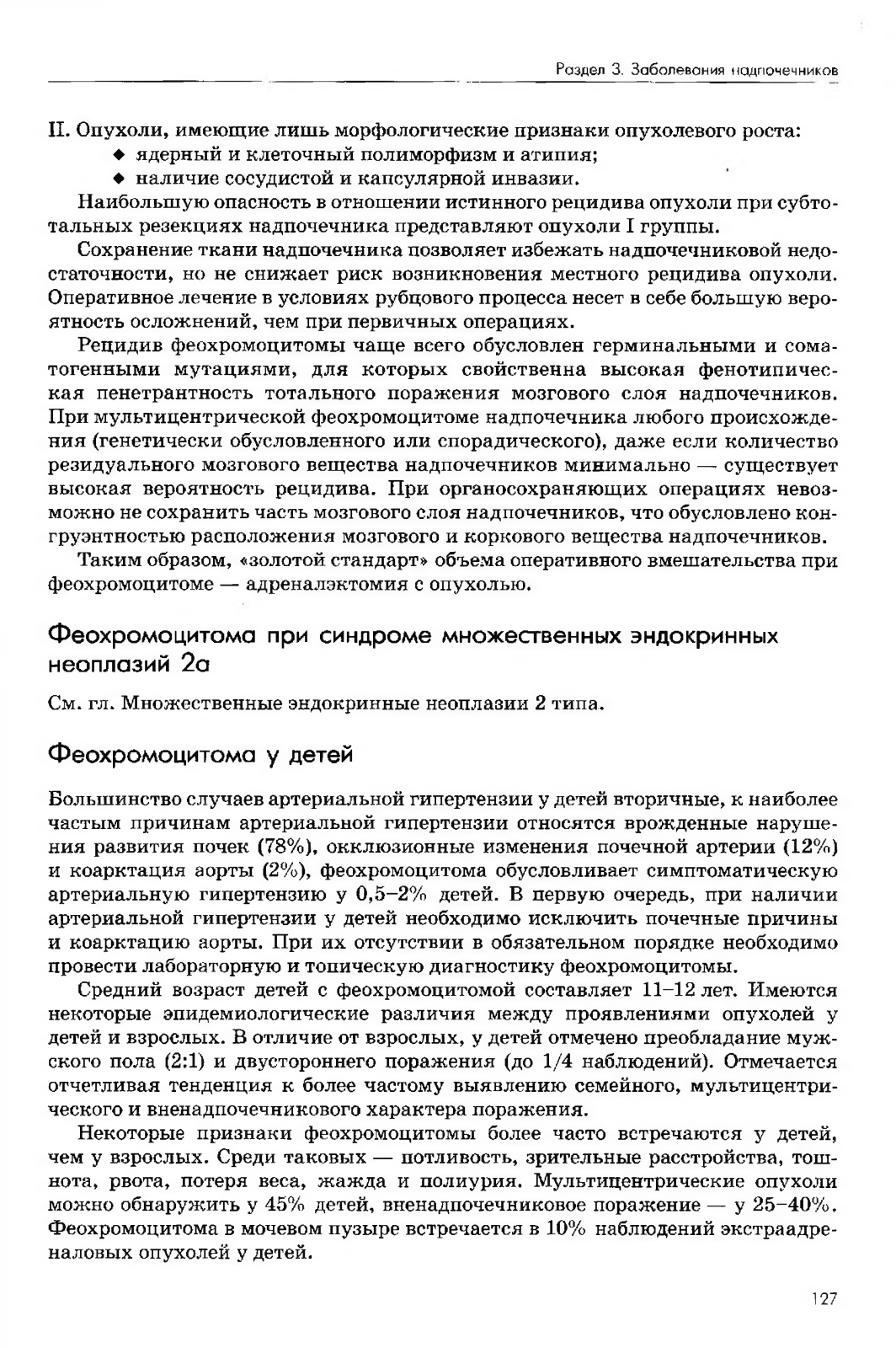 Раздел 3. Заболевания надпочечников

II. Опухоли, имеющие лишь морфологические признаки опухолевого роста:
◆ ядерный и клеточный полиморфизм и атипия;
◆ наличие сосудистой и капсулярной инвазии.

Наибольшую опасность в отношении истинного рецидива опухоли при субтотальных резекциях надпочечника представляют опухоли I группы.

Сохранение ткани надпочечника позволяет избежать надпочечниковой недостаточности, но не снижает риск возникновения местного рецидива опухоли. Оперативное лечение в условиях рубцового процесса несет в себе большую вероятность осложнений, чем при первичных операциях.

Рецидив феохромоцитомы чаще всего обусловлен герминальными и соматогенными мутациями, для которых свойственна высокая фенотипическая пенетрантность тотального поражения мозгового слоя надпочечников. При мультицентрической феохромоцитоме надпочечника любого происхождения (генетически обусловленного или спорадического), даже если количество резидуального мозгового вещества надпочечников минимально — существует высокая вероятность рецидива. При органосохраняющих операциях невозможно не сохранить часть мозгового слоя надпочечников, что обусловлено конгруэнтностью расположения мозгового и коркового вещества надпочечников.

Таким образом, «золотой стандарт» объема оперативного вмешательства при феохромоцитоме — адреналэктомия с опухолью.

Феохромоцитома при синдроме множественных эндокринных неоплазий 2а

См. гл. Множественные эндокринные неоплазии 2 типа.

Феохромоцитома у детей

Большинство случаев артериальной гипертензии у детей вторичные, к наиболее частым причинам артериальной гипертензии относятся врожденные нарушения развития почек (78%), окклюзионные изменения почечной артерии (12%) и коарктация аорты (2%), феохромоцитома обусловливает симптоматическую артериальную гипертензию у 0,5–2% детей. В первую очередь, при наличии артериальной гипертензии у детей необходимо исключить почечные причины и коарктацию аорты. При их отсутствии в обязательном порядке необходимо провести лабораторную и топическую диагностику феохромоцитомы.

Средний возраст детей с феохромоцитомой составляет 11–12 лет. Имеются некоторые эпидемиологические различия между проявлениями опухолей у детей и взрослых. В отличие от взрослых, у детей отмечено преобладание мужского пола (2:1) и двустороннего поражения (до 1/4 наблюдений). Отмечается отчетливая тенденция к более частому выявлению семейного, мультицентрического и вненадпочечникового характера поражения.

Некоторые признаки феохромоцитомы более часто встречаются у детей, чем у взрослых. Среди таковых — потливость, зрительные расстройства, тошнота, рвота, потеря веса, жажда и полиурия. Мультицентрические опухоли можно обнаружить у 45% детей, вненадпочечниковое поражение — у 25–40%. Феохромоцитома в мочевом пузыре встречается в 10% наблюдений экстраадреналовых опухолей у детей.

127